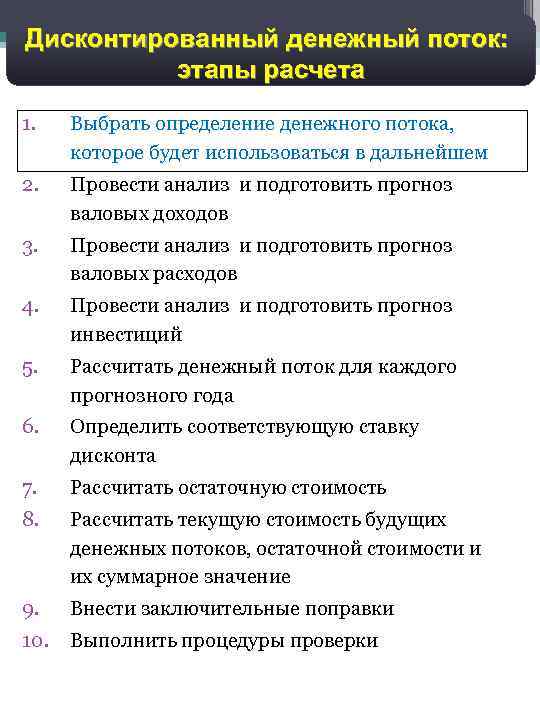 Дисконтированный денежный поток: этапы расчета

1. Выбрать определение денежного потока, которое будет использоваться в дальнейшем
2. Провести анализ и подготовить прогноз валовых доходов
3. Провести анализ и подготовить прогноз валовых расходов
4. Провести анализ и подготовить прогноз инвестиций
5. Рассчитать денежный поток для каждого прогнозного года
6. Определить соответствующую ставку дисконта
7. Рассчитать остаточную стоимость
8. Рассчитать текущую стоимость будущих денежных потоков, остаточной стоимости и их суммарное значение
9. Внести заключительные поправки
10. Выполнить процедуры проверки